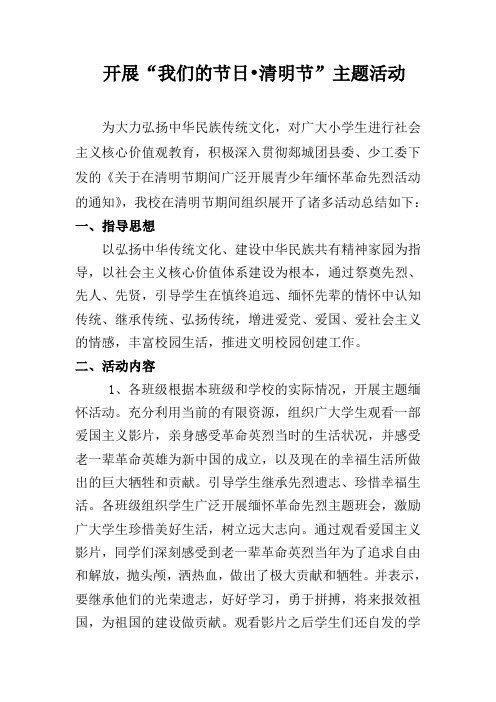 开展“我们的节日•清明节”主题活动

为大力弘扬中华民族传统文化，对广大小学生进行社会主义核心价值观教育，积极深入贯彻郯城团县委、少工委下发的《关于在清明节期间广泛开展青少年缅怀革命先烈活动的通知》，我校在清明节期间组织展开了诸多活动总结如下：

一、指导思想

以弘扬中华传统文化、建设中华民族共有精神家园为指导，以社会主义核心价值体系建设为根本，通过祭奠先烈、先人、先贤，引导学生在慎终追远、缅怀先辈的情怀中认知传统、继承传统、弘扬传统，增进爱党、爱国、爱社会主义的情感，丰富校园生活，推进文明校园创建工作。

二、活动内容

1、各班级根据本班级和学校的实际情况，开展主题缅怀活动。充分利用当前的有限资源，组织广大学生观看一部爱国主义影片，亲身感受革命英烈当时的生活状况，并感受老一辈革命英雄为新中国的成立，以及现在的幸福生活所做出的巨大牺牲和贡献。引导学生继承先烈遗志、珍惜幸福生活。各班级组织学生广泛开展缅怀革命先烈主题班会，激励广大学生珍惜美好生活，树立远大志向。通过观看爱国主义影片，同学们深刻感受到老一辈革命英烈当年为了追求自由和解放，抛头颅，洒热血，做出了极大贡献和牺牲。并表示，要继承他们的光荣遗志，好好学习，勇于拼搏，将来报效祖国，为祖国的建设做贡献。观看影片之后学生们还自发的学